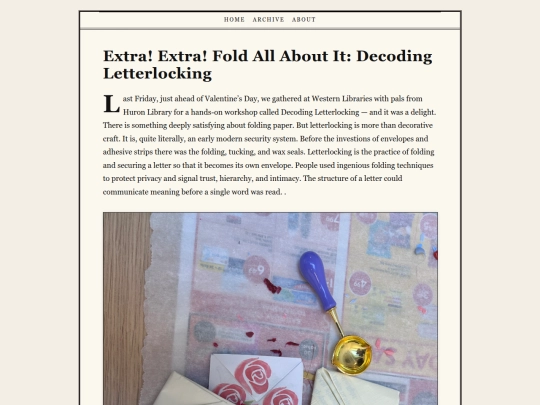 HOME ARCHIVE ABOUT

Extra! Extra! Fold All About It: Decoding Letterlocking

Last Friday, just ahead of Valentine's Day, we gathered at Western Libraries with pals from Huron Library for a hands-on workshop called Decoding Letterlocking — and it was a delight. There is something deeply satisfying about folding paper. But letterlocking is more than decorative craft. It is, quite literally, an early modern security system. Before the investions of envelopes and adhesive strips there was the folding, tucking, and wax seals. Letterlocking is the practice of folding and securing a letter so that it becomes its own envelope. People used ingenious folding techniques to protect privacy and signal trust, hierarchy, and intimacy. The structure of a letter could communicate meaning before a single word was read. .